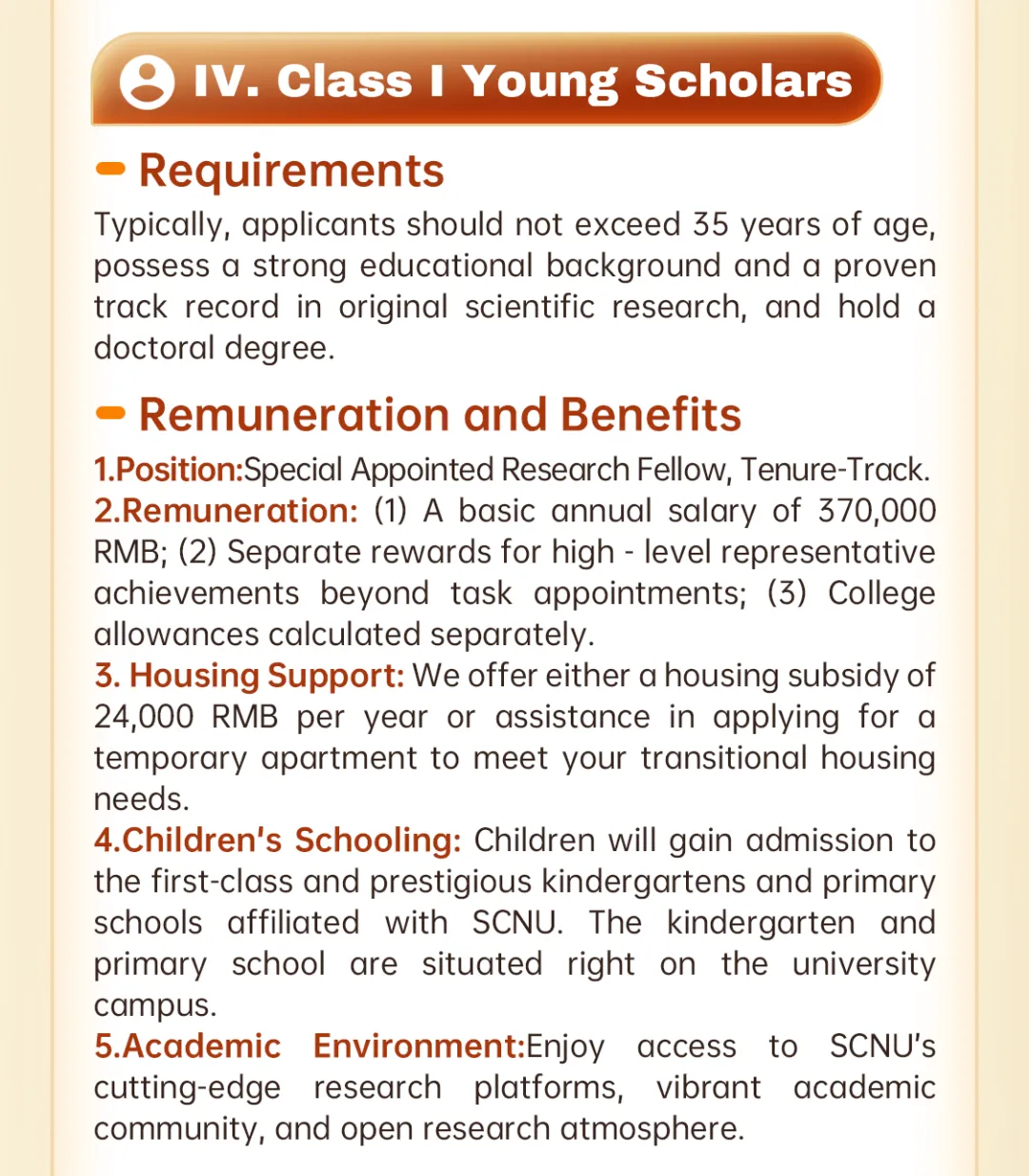 IV. Class I Young Scholars

Requirements

Typically, applicants should not exceed 35 years of age, possess a strong educational background and a proven track record in original scientific research, and hold a doctoral degree.

Remuneration and Benefits

1.Position:Special Appointed Research Fellow, Tenure-Track.
2.Remuneration: (1) A basic annual salary of 370,000 RMB; (2) Separate rewards for high - level representative achievements beyond task appointments; (3) College allowances calculated separately.
3. Housing Support: We offer either a housing subsidy of 24,000 RMB per year or assistance in applying for a temporary apartment to meet your transitional housing needs.
4.Children's Schooling: Children will gain admission to the first-class and prestigious kindergartens and primary schools affiliated with SCNU. The kindergarten and primary school are situated right on the university campus.
5.Academic Environment:Enjoy access to SCNU's cutting-edge research platforms, vibrant academic community, and open research atmosphere.